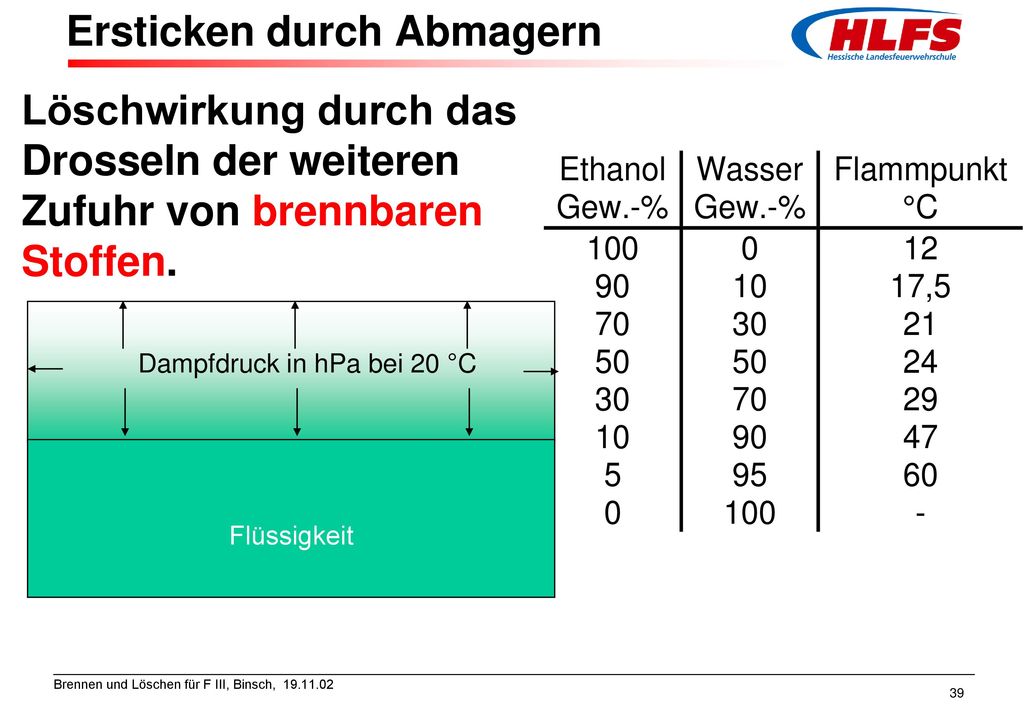 Ersticken durch Abmagern

HLFS
Hessische Landesfeuerwehrschule

Löschwirkung durch das Drosseln der weiteren Zufuhr von brennbaren Stoffen.

Dampfdruck in hPa bei 20 °C

Flüssigkeit

| Ethanol Gew.-% | Wasser Gew.-% | Flammpunkt °C |
|---|---|---|
| 100 | 0 | 12 |
| 90 | 10 | 17,5 |
| 70 | 30 | 21 |
| 50 | 50 | 24 |
| 30 | 70 | 29 |
| 10 | 90 | 47 |
| 5 | 95 | 60 |
| 0 | 100 | - |

Brennen und Löschen für F III, Binsch, 19.11.02

39